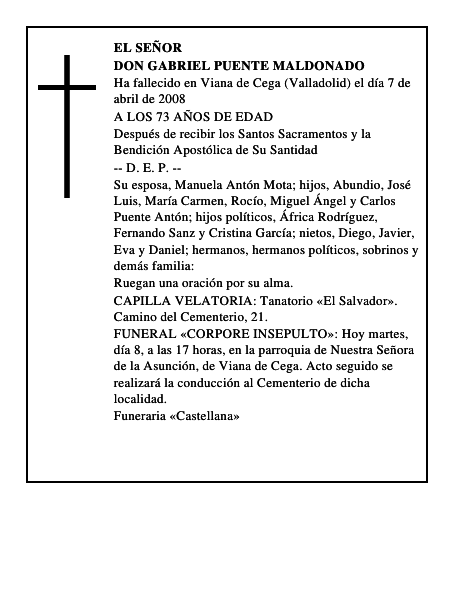 EL SEÑOR
DON GABRIEL PUENTE MALDONADO
Ha fallecido en Viana de Cega (Valladolid) el día 7 de abril de 2008
A LOS 73 AÑOS DE EDAD
Después de recibir los Santos Sacramentos y la Bendición Apostólica de Su Santidad
-- D. E. P. --
Su esposa, Manuela Antón Mota; hijos, Abundio, José Luis, María Carmen, Rocío, Miguel Ángel y Carlos Puente Antón; hijos políticos, África Rodríguez, Fernando Sanz y Cristina García; nietos, Diego, Javier, Eva y Daniel; hermanos, hermanos políticos, sobrinos y demás familia:
Ruegan una oración por su alma.
CAPILLA VELATORIA: Tanatorio «El Salvador». Camino del Cementerio, 21.
FUNERAL «CORPORE INSEPULTO»: Hoy martes, día 8, a las 17 horas, en la parroquia de Nuestra Señora de la Asunción, de Viana de Cega. Acto seguido se realizará la conducción al Cementerio de dicha localidad.
Funeraria «Castellana»